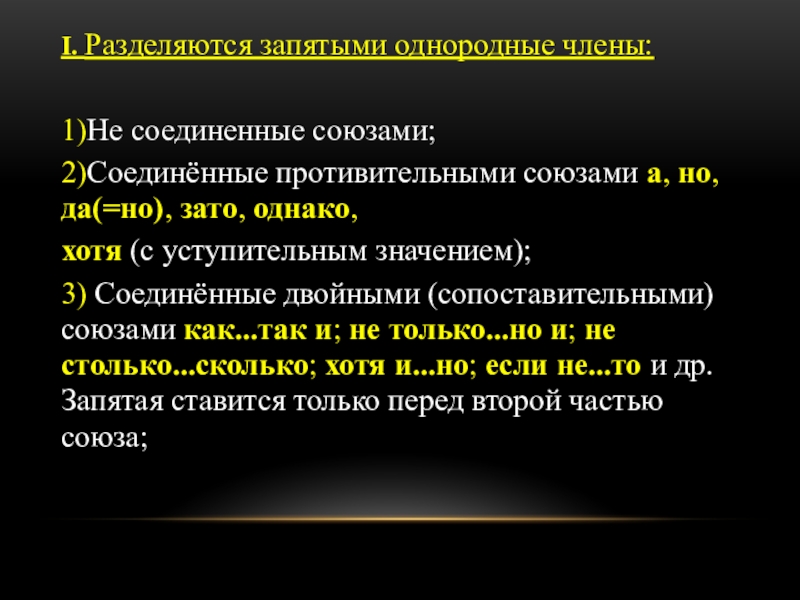 I. Разделяются запятыми однородные члены:

1)Не соединенные союзами;

2)Соединённые противительными союзами а, но, да(=но), зато, однако,

хотя (с уступительным значением);

3) Соединённые двойными (сопоставительными) союзами как...так и; не только...но и; не столько...сколько; хотя и...но; если не...то и др. Запятая ставится только перед второй частью союза;